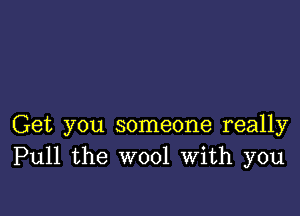 Get you someone really
Pull the wool with you